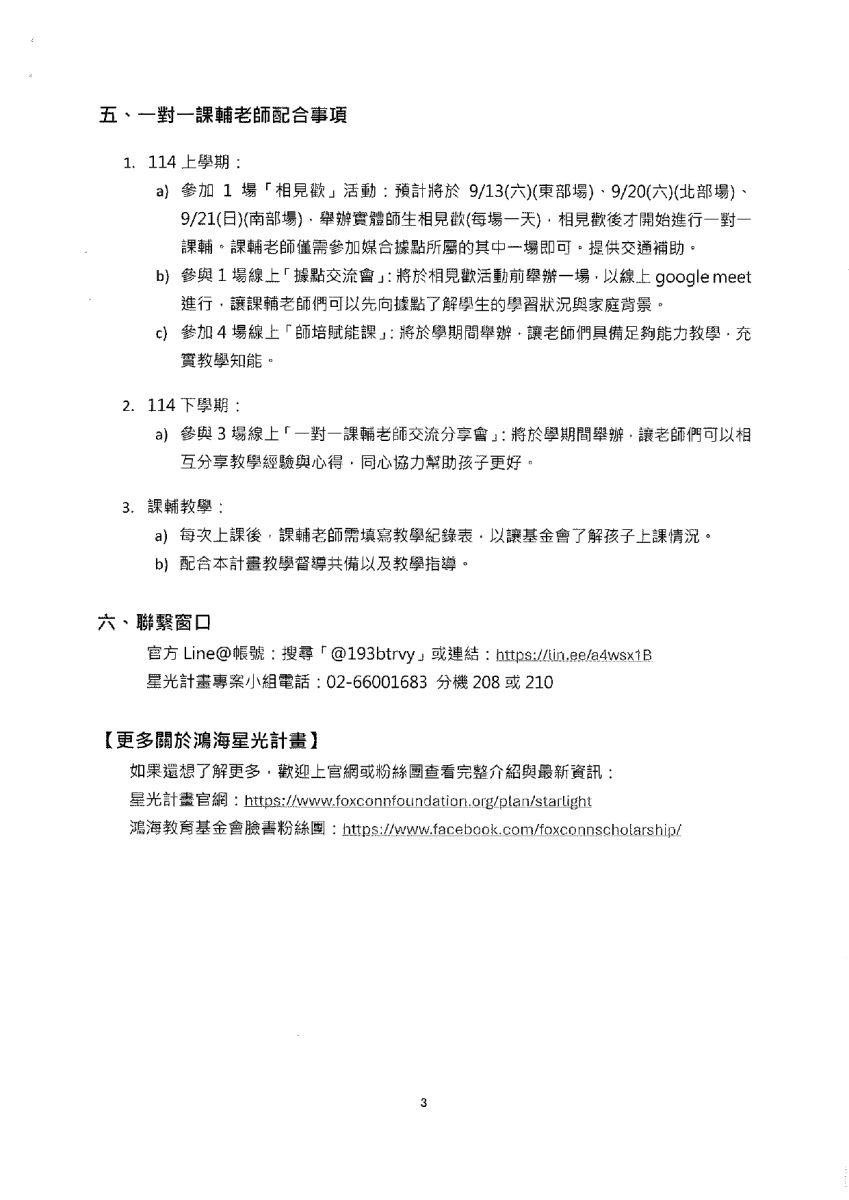 五、一對一課輔老師配合事項

1. 114 上學期：

a) 參加 1 場「相見歡」活動：預計將於 9/13(六)(東部場)、9/20(六)(北部場)、9/21(日)(南部場)，舉辦實體師生相見歡(每場一天)，相見歡後才開始進行一對一課輔。課輔老師僅需參加媒合據點所屬的其中一場即可。提供交通補助。

b) 參與 1 場線上「據點交流會」：將於相見歡活動前舉辦一場，以線上 google meet 進行，讓課輔老師們可以先向據點了解學生的學習狀況與家庭背景。

c) 參加 4 場線上「師培賦能課」：將於學期間舉辦，讓老師們具備足夠能力教學，充實教學知能。

2. 114 下學期：

a) 參與 3 場線上「一對一課輔老師交流分享會」：將於學期間舉辦，讓老師們可以相互分享教學經驗與心得，同心協力幫助孩子更好。

3. 課輔教學：

a) 每次上課後，課輔老師需填寫教學紀錄表，以讓基金會了解孩子上課情況。

b) 配合本計畫教學督導共備以及教學指導。

六、聯繫窗口

官方 Line@帳號：搜尋「@193btrvy」或連結：https://lin.ee/a4wsx1B

星光計畫專案小組電話：02-66001683 分機 208 或 210

【更多關於鴻海星光計畫】

如果還想了解更多，歡迎上官網或粉絲團查看完整介紹與最新資訊：

星光計畫官網：https://www.foxconnfoundation.org/plan/starlight

鴻海教育基金會臉書粉絲團：https://www.facebook.com/foxconnscholarship/

3